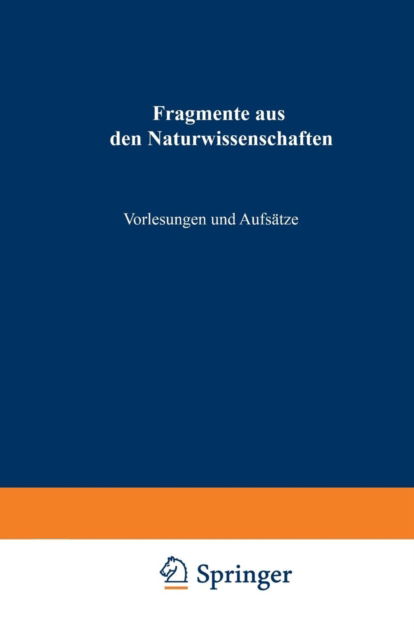 Fragmente aus den Naturwissenschaften

Vorlesungen und Aufsätze

Springer